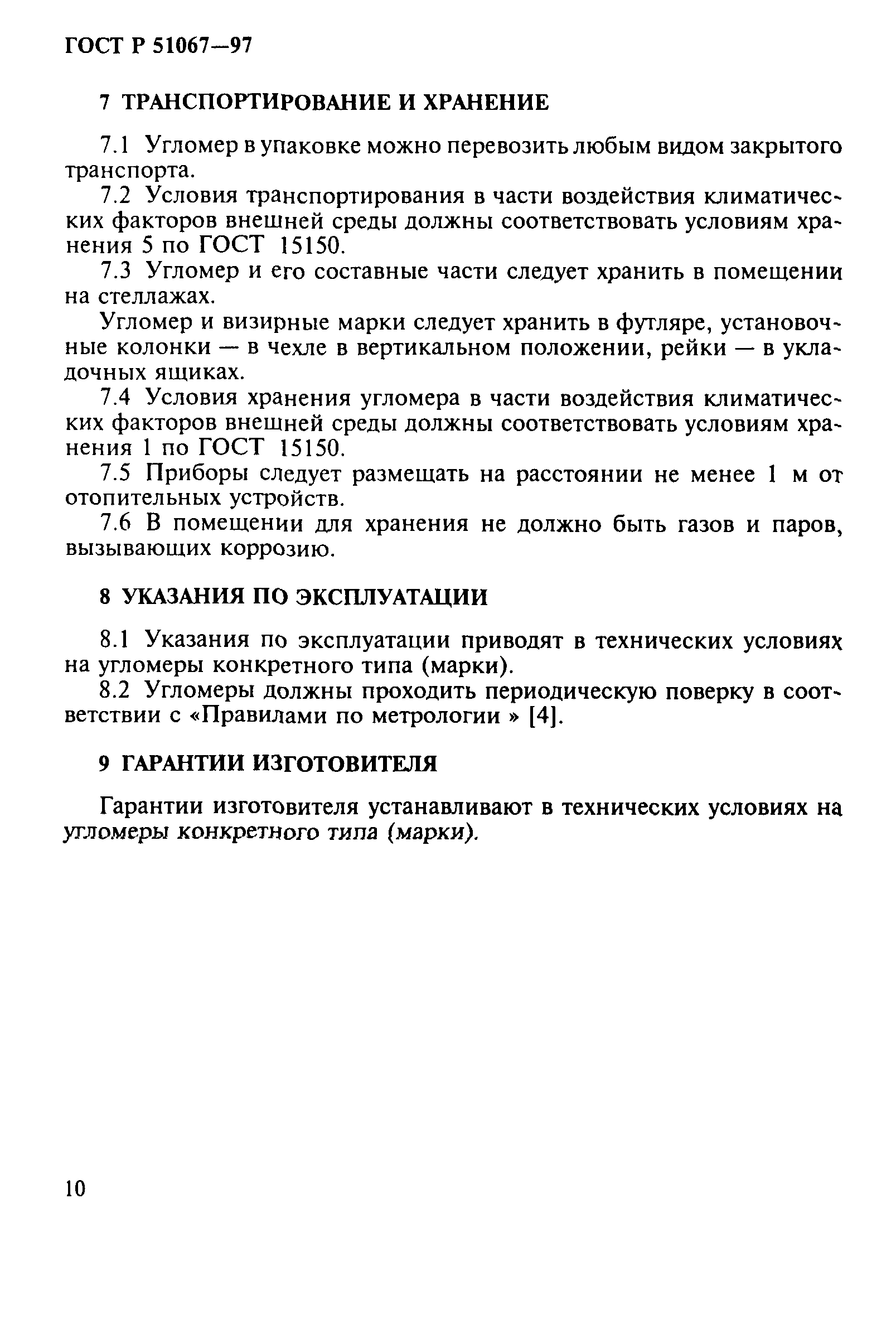 ГОСТ Р 51067—97

7 ТРАНСПОРТИРОВАНИЕ И ХРАНЕНИЕ

7.1 Угломер в упаковке можно перевозить любым видом закрытого транспорта.

7.2 Условия транспортирования в части воздействия климатических факторов внешней среды должны соответствовать условиям хранения 5 по ГОСТ 15150.

7.3 Угломер и его составные части следует хранить в помещении на стеллажах.

Угломер и визирные марки следует хранить в футляре, установочные колонки — в чехле в вертикальном положении, рейки — в укладочных ящиках.

7.4 Условия хранения угломера в части воздействия климатических факторов внешней среды должны соответствовать условиям хранения 1 по ГОСТ 15150.

7.5 Приборы следует размещать на расстоянии не менее 1 м от отопительных устройств.

7.6 В помещении для хранения не должно быть газов и паров, вызывающих коррозию.

8 УКАЗАНИЯ ПО ЭКСПЛУАТАЦИИ

8.1 Указания по эксплуатации приводят в технических условиях на угломеры конкретного типа (марки).

8.2 Угломеры должны проходить периодическую поверку в соответствии с «Правилами по метрологии » [4].

9 ГАРАНТИИ ИЗГОТОВИТЕЛЯ

Гарантии изготовителя устанавливают в технических условиях на угломеры конкретного типа (марки).

10